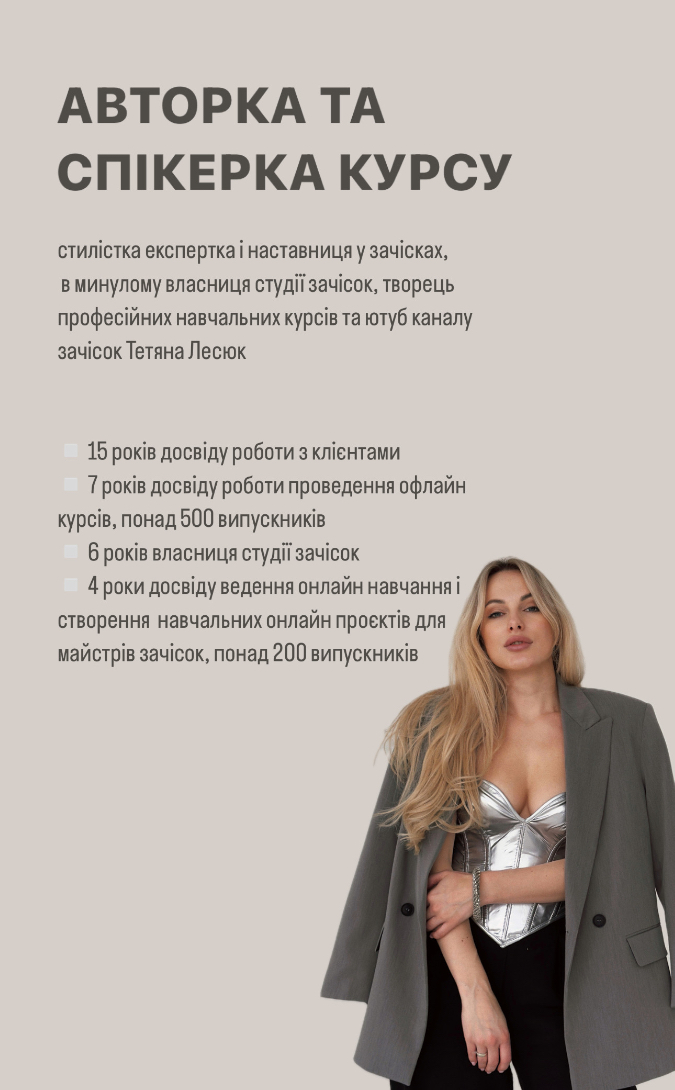 АВТОРКА ТА СПІКЕРКА КУРСУ

стилістка експертка і наставниця у зачісках, в минулому власниця студії зачісок, творець професійних навчальних курсів та ютуб каналу зачісок Тетяна Лесюк

• 15 років досвіду роботи з клієнтами
• 7 років досвіду роботи проведення офлайн курсів, понад 500 випускників
• 6 років власниця студії зачісок
• 4 роки досвіду ведення онлайн навчання і створення навчальних онлайн проєктів для майстрів зачісок, понад 200 випускників